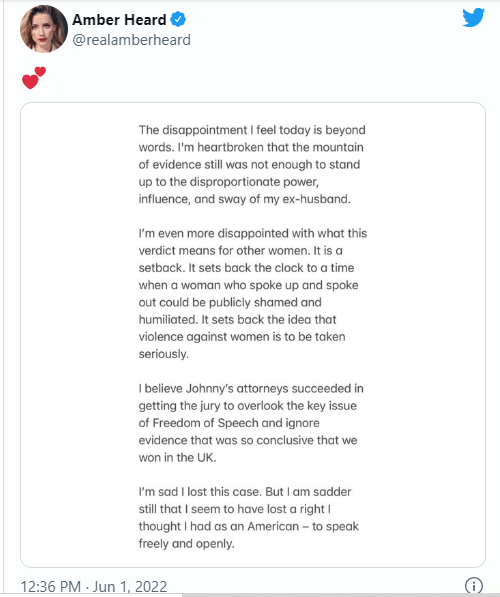 Amber Heard
@realamberheard

💕

The disappointment I feel today is beyond words. I'm heartbroken that the mountain of evidence still was not enough to stand up to the disproportionate power, influence, and sway of my ex-husband.

I'm even more disappointed with what this verdict means for other women. It is a setback. It sets back the clock to a time when a woman who spoke up and spoke out could be publicly shamed and humiliated. It sets back the idea that violence against women is to be taken seriously.

I believe Johnny's attorneys succeeded in getting the jury to overlook the key issue of Freedom of Speech and ignore evidence that was so conclusive that we won in the UK.

I'm sad I lost this case. But I am sadder still that I seem to have lost a right I thought I had as an American – to speak freely and openly.

12:36 PM · Jun 1, 2022